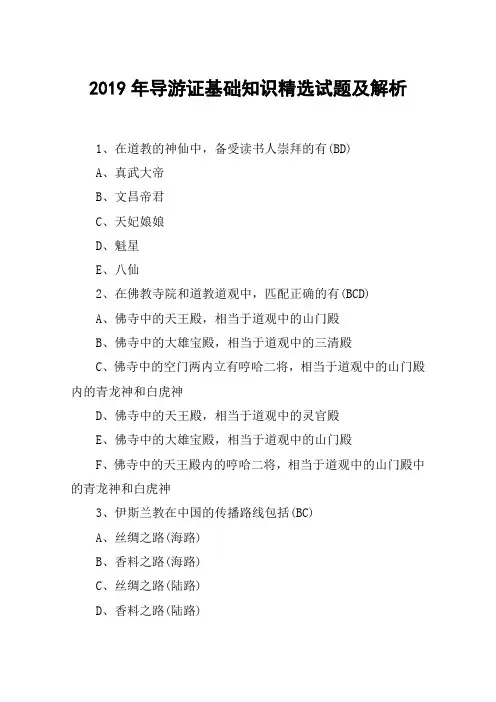 2019 年导游证基础知识精选试题及解析

1、在道教的神仙中，备受读书人崇拜的有(BD)

A、真武大帝

B、文昌帝君

C、天妃娘娘

D、魁星

E、八仙

2、在佛教寺院和道教道观中，匹配正确的有(BCD)

A、佛寺中的天王殿，相当于道观中的山门殿

B、佛寺中的大雄宝殿，相当于道观中的三清殿

C、佛寺中的空门两内立有哼哈二将，相当于道观中的山门殿内的青龙神和白虎神

D、佛寺中的天王殿，相当于道观中的灵官殿

E、佛寺中的大雄宝殿，相当于道观中的山门殿

F、佛寺中的天王殿内的哼哈二将，相当于道观中的山门殿中的青龙神和白虎神

3、伊斯兰教在中国的传播路线包括(BC)

A、丝绸之路(海路)

B、香料之路(海路)

C、丝绸之路(陆路)

D、香料之路(陆路)